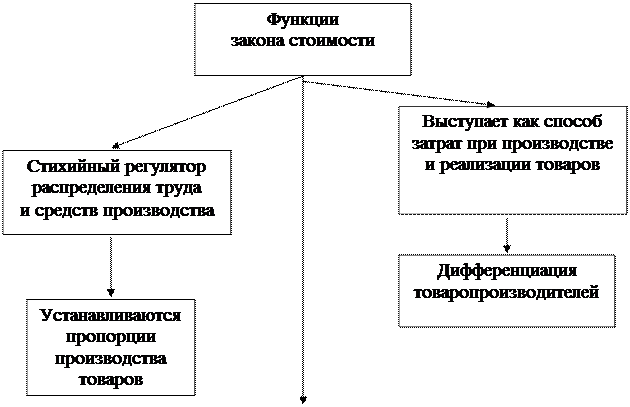 Функции
закона стоимости

Стихийный регулятор
распределения труда
и средств производства

Устанавливаются
пропорции
производства
товаров

Выступает как способ
затрат при производстве
и реализации товаров

Дифференциация
товаропроизводителей